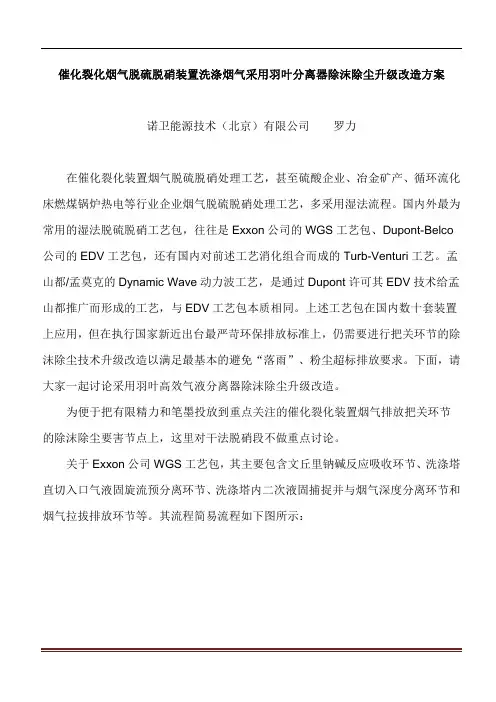 催化裂化烟气脱硫脱硝装置洗涤烟气采用羽叶分离器除沫除尘升级改造方案

诺卫能源技术（北京）有限公司　　罗力

在催化裂化装置烟气脱硫脱硝处理工艺，甚至硫酸企业、冶金矿产、循环流化床燃煤锅炉热电等行业企业烟气脱硫脱硝处理工艺，多采用湿法流程。国内外最为常用的湿法脱硫脱硝工艺包，往往是 Exxon 公司的 WGS 工艺包、Dupont-Belco 公司的 EDV 工艺包，还有国内对前述工艺消化组合而成的 Turb-Venturi 工艺。孟山都/孟莫克的 Dynamic Wave 动力波工艺，是通过 Dupont 许可其 EDV 技术给孟山都推广而形成的工艺，与 EDV 工艺包本质相同。上述工艺包在国内数十套装置上应用，但在执行国家新近出台最严苛环保排放标准上，仍需要进行把关环节的除沫除尘技术升级改造以满足最基本的避免“落雨”、粉尘超标排放要求。下面，请大家一起讨论采用羽叶高效气液分离器除沫除尘升级改造。

为便于把有限精力和笔墨投放到重点关注的催化裂化装置烟气排放把关环节的除沫除尘要害节点上，这里对干法脱硝段不做重点讨论。

关于 Exxon 公司 WGS 工艺包，其主要包含文丘里钠碱反应吸收环节、洗涤塔直切入口气液固旋流预分离环节、洗涤塔内二次液固捕捉并与烟气深度分离环节和烟气拉拔排放环节等。其流程简易流程如下图所示：